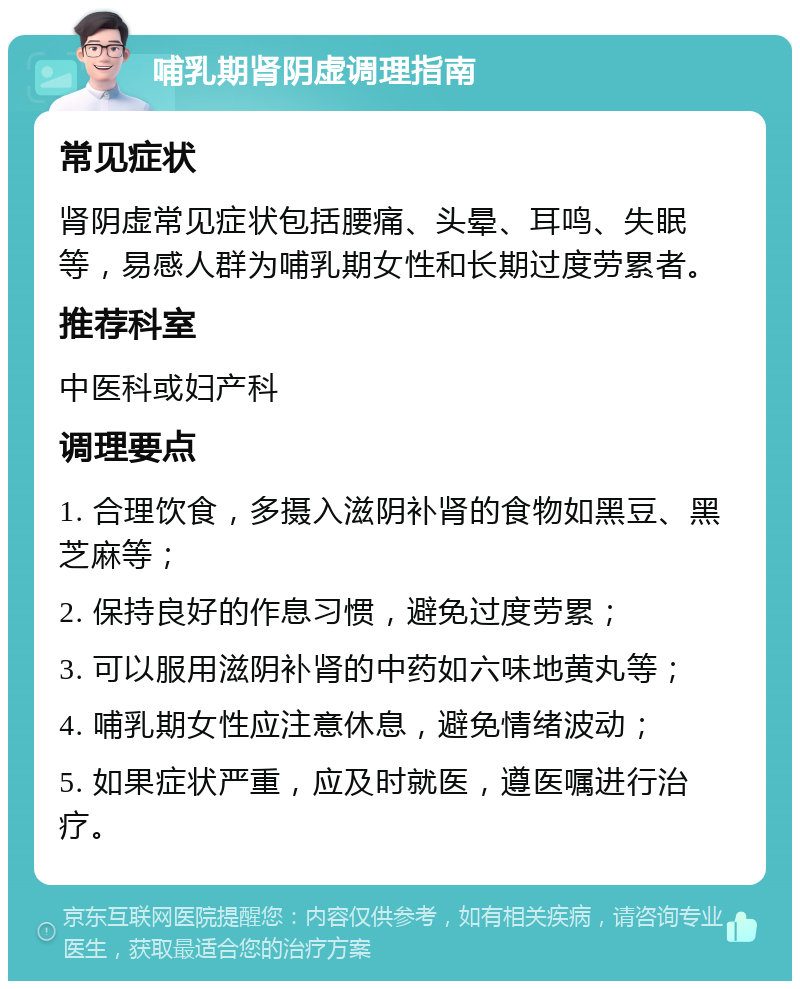 哺乳期肾阴虚调理指南

常见症状

肾阴虚常见症状包括腰痛、头晕、耳鸣、失眠等，易感人群为哺乳期女性和长期过度劳累者。

推荐科室

中医科或妇产科

调理要点

1. 合理饮食，多摄入滋阴补肾的食物如黑豆、黑芝麻等；

2. 保持良好的作息习惯，避免过度劳累；

3. 可以服用滋阴补肾的中药如六味地黄丸等；

4. 哺乳期女性应注意休息，避免情绪波动；

5. 如果症状严重，应及时就医，遵医嘱进行治疗。

京东互联网医院提醒您：内容仅供参考，如有相关疾病，请咨询专业医生，获取最适合您的治疗方案